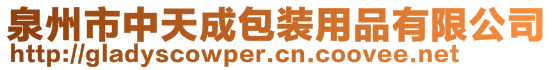 泉州市中天成包装用品有限公司
http://gladyscowper.cn.coovee.net